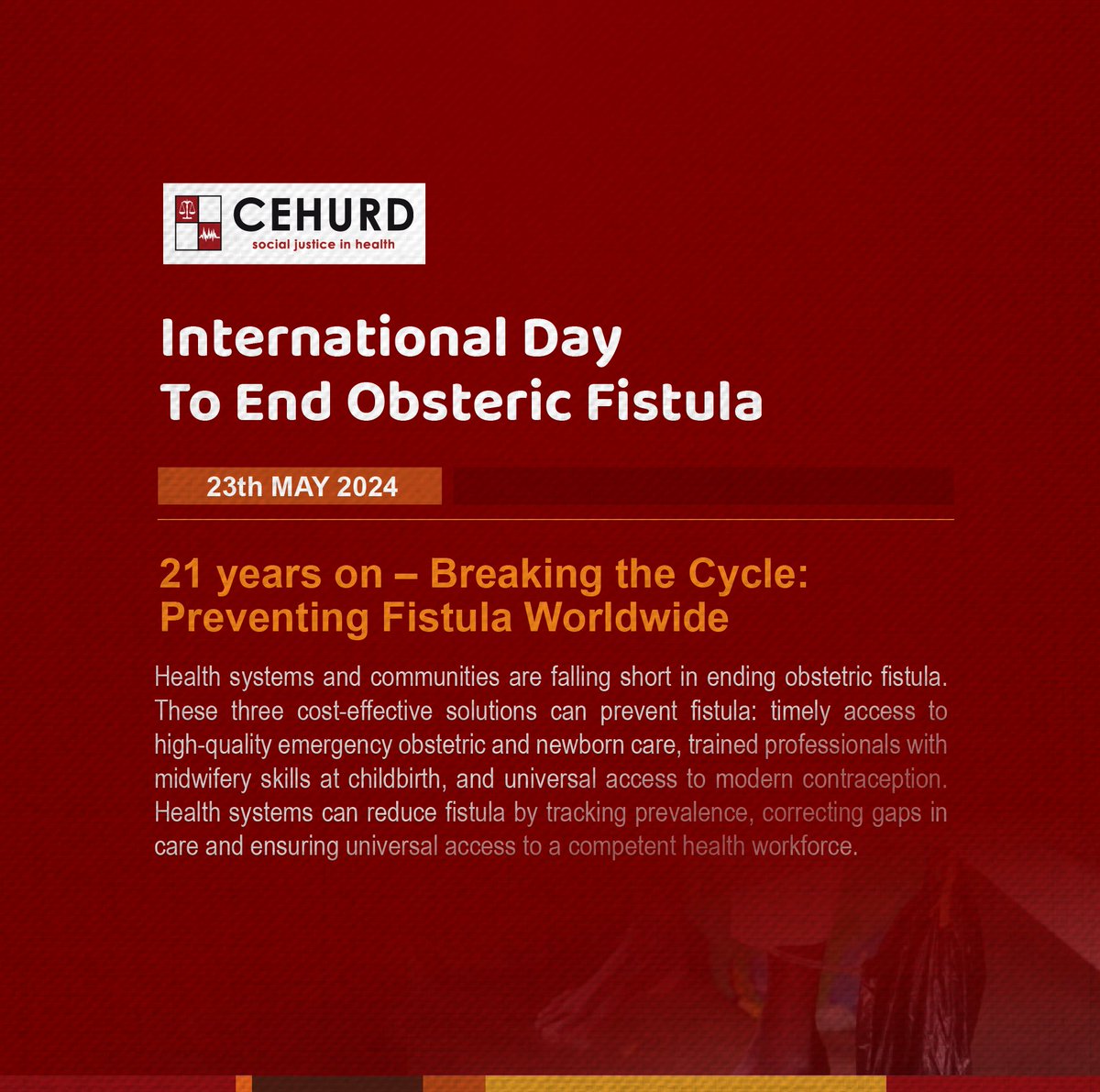 CEHURD
social justice in health

International Day
To End Obsteric Fistula

23th MAY 2024

21 years on – Breaking the Cycle: Preventing Fistula Worldwide

Health systems and communities are falling short in ending obstetric fistula. These three cost-effective solutions can prevent fistula: timely access to high-quality emergency obstetric and newborn care, trained professionals with midwifery skills at childbirth, and universal access to modern contraception. Health systems can reduce fistula by tracking prevalence, correcting gaps in care and ensuring universal access to a competent health workforce.